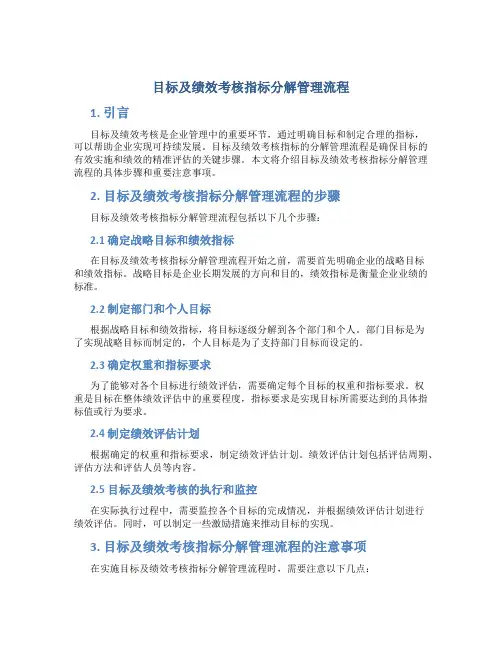 目标及绩效考核指标分解管理流程

1. 引言

目标及绩效考核是企业管理中的重要环节，通过明确目标和制定合理的指标，可以帮助企业实现可持续发展。目标及绩效考核指标的分解管理流程是确保目标的有效实施和绩效的精准评估的关键步骤。本文将介绍目标及绩效考核指标分解管理流程的具体步骤和重要注意事项。

2. 目标及绩效考核指标分解管理流程的步骤

目标及绩效考核指标分解管理流程包括以下几个步骤：

2.1 确定战略目标和绩效指标

在目标及绩效考核指标分解管理流程开始之前，需要首先明确企业的战略目标和绩效指标。战略目标是企业长期发展的方向和目的，绩效指标是衡量企业业绩的标准。

2.2 制定部门和个人目标

根据战略目标和绩效指标，将目标逐级分解到各个部门和个人。部门目标是为了实现战略目标而制定的，个人目标是为了支持部门目标而设定的。

2.3 确定权重和指标要求

为了能够对各个目标进行绩效评估，需要确定每个目标的权重和指标要求。权重是目标在整体绩效评估中的重要程度，指标要求是实现目标所需要达到的具体指标值或行为要求。

2.4 制定绩效评估计划

根据确定的权重和指标要求，制定绩效评估计划。绩效评估计划包括评估周期、评估方法和评估人员等内容。

2.5 目标及绩效考核的执行和监控

在实际执行过程中，需要监控各个目标的完成情况，并根据绩效评估计划进行绩效评估。同时，可以制定一些激励措施来推动目标的实现。

3. 目标及绩效考核指标分解管理流程的注意事项

在实施目标及绩效考核指标分解管理流程时，需要注意以下几点：